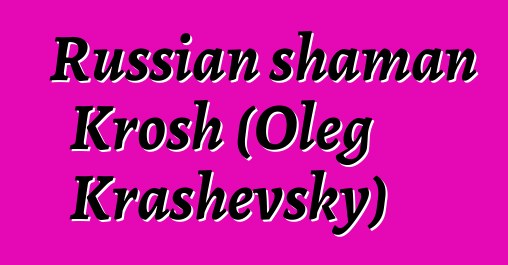 Russian shaman Krosh (Oleg Krashevsky)